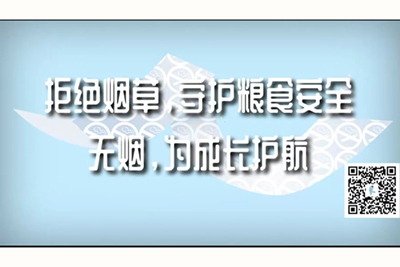 拒绝烟草，守护粮食安全
无烟，为成长护航